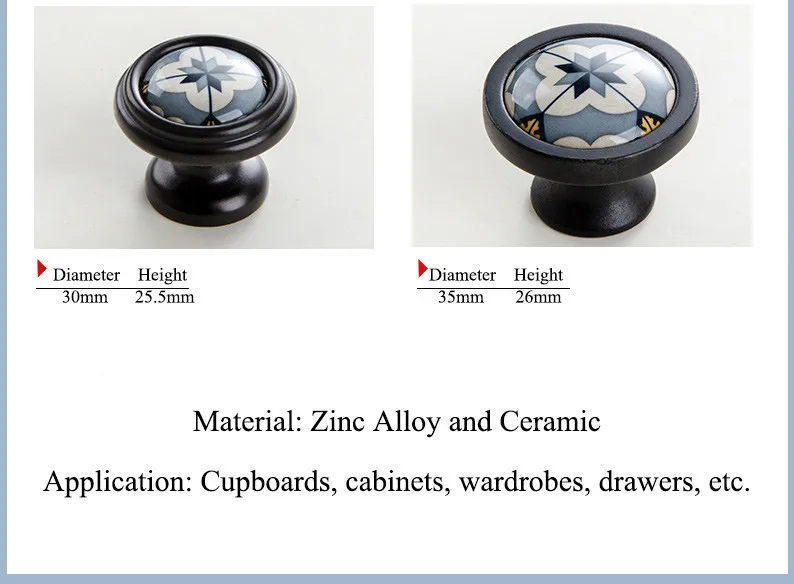 | Diameter | Height |
|---|---|
| 30mm | 25.5mm |

| Diameter | Height |
|---|---|
| 35mm | 26mm |

Material: Zinc Alloy and Ceramic

Application: Cupboards, cabinets, wardrobes, drawers, etc.